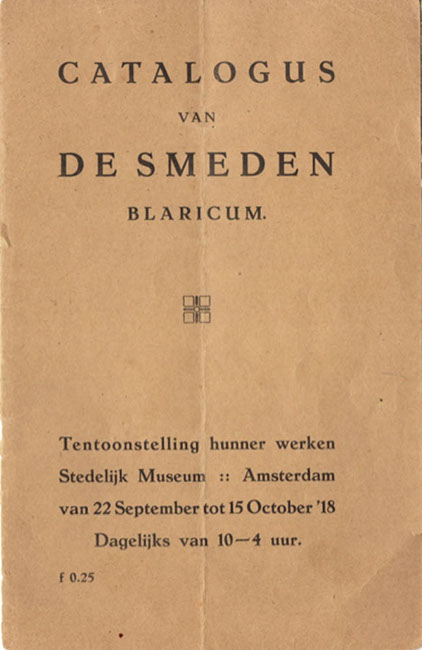 CATALOGUS

VAN

DE SMEDEN

BLARICUM.

Tentoonstelling hunner werken
Stedelijk Museum :: Amsterdam
van 22 September tot 15 October '18
Dagelijks van 10—4 uur.

f 0.25